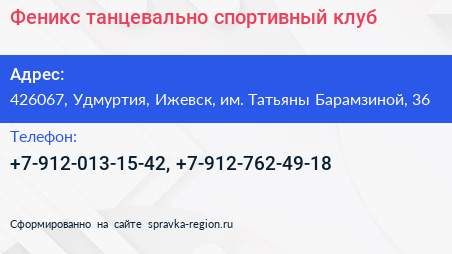 Феникс танцевально спортивный клуб

Адрес:
426067, Удмуртия, Ижевск, им. Татьяны Барамзиной, 36

Телефон:
+7-912-013-15-42, +7-912-762-49-18

Сформированно на сайте spravka-region.ru